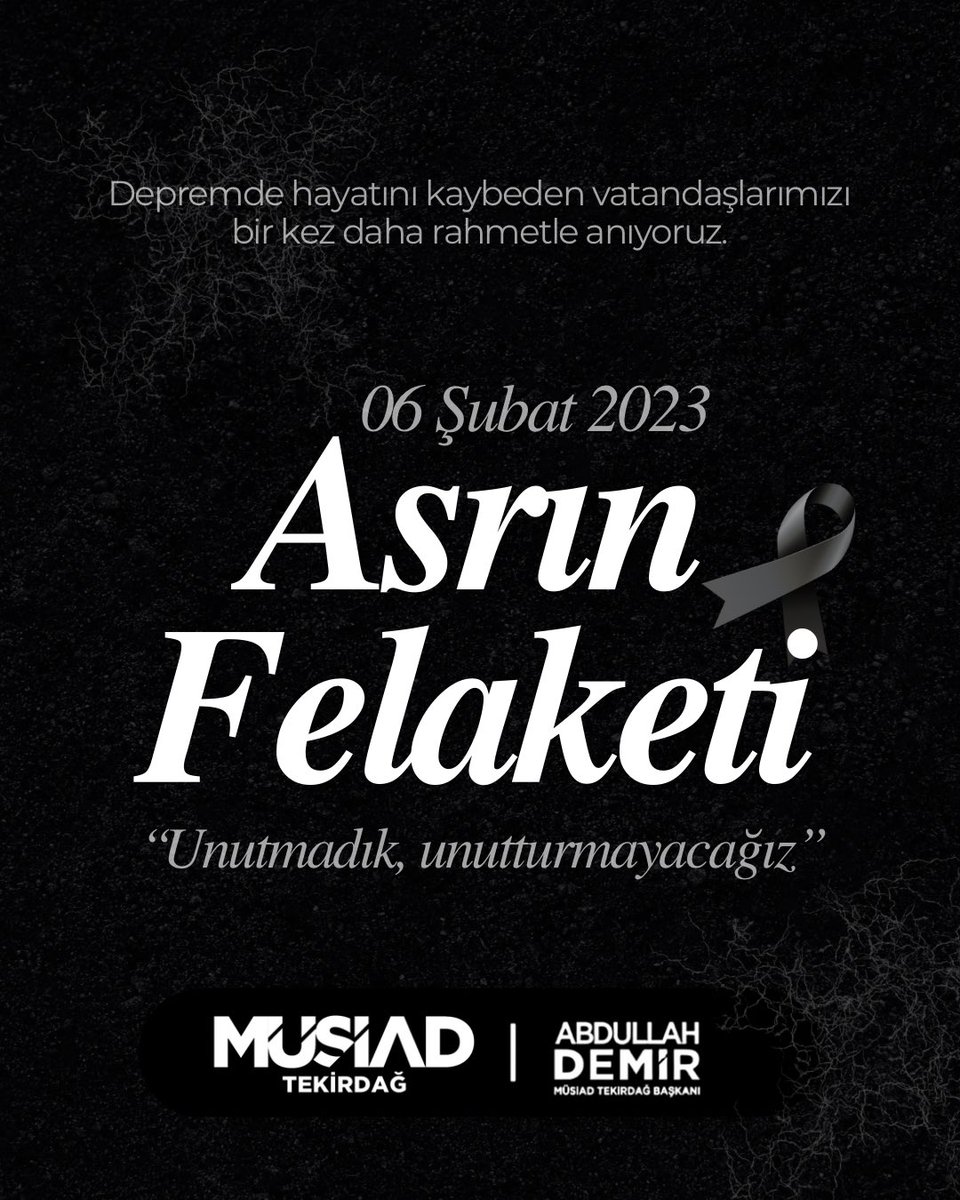 Depremde hayatını kaybeden vatandaşlarımızı bir kez daha rahmetle anıyoruz.

06 Şubat 2023

Asrın Felaketi

“Unutmadık, unutturmayacağız”

MÜSİAD TEKİRDAĞ

ABDULLAH DEMİR
MÜSİAD TEKİRDAĞ BAŞKANI